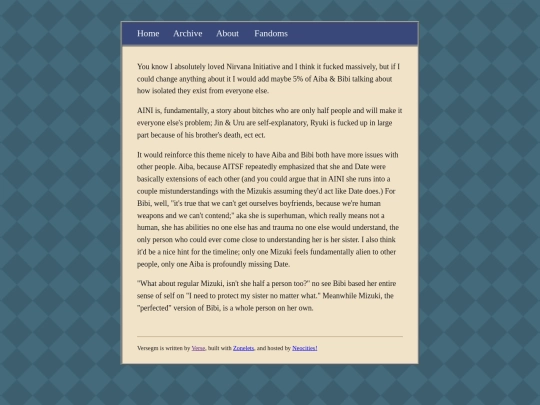 Home Archive About Fandoms

You know I absolutely loved Nirvana Initiative and I think it fucked massively, but if I could change anything about it I would add maybe 5% of Aiba & Bibi talking about how isolated they exist from everyone else.

AINI is, fundamentally, a story about bitches who are only half people and will make it everyone else's problem; Jin & Uru are self-explanatory, Ryuki is fucked up in large part because of his brother's death, ect ect.

It would reinforce this theme nicely to have Aiba and Bibi both have more issues with other people. Aiba, because AITSF repeatedly emphasized that she and Date were basically extensions of each other (and you could argue that in AINI she runs into a couple mistunderstandings with the Mizukis assuming they'd act like Date does.) For Bibi, well, "it's true that we can't get ourselves boyfriends, because we're human weapons and we can't contend;" aka she is superhuman, which really means not a human, she has abilities no one else has and trauma no one else would understand, the only person who could ever come close to understanding her is her sister. I also think it'd be a nice hint for the timeline; only one Mizuki feels fundamentally alien to other people, only one Aiba is profoundly missing Date.

"What about regular Mizuki, isn't she half a person too?" no see Bibi based her entire sense of self on "I need to protect my sister no matter what." Meanwhile Mizuki, the "perfected" version of Bibi, is a whole person on her own.

Versegm is written by Verse, built with Zonelets, and hosted by Neocities!